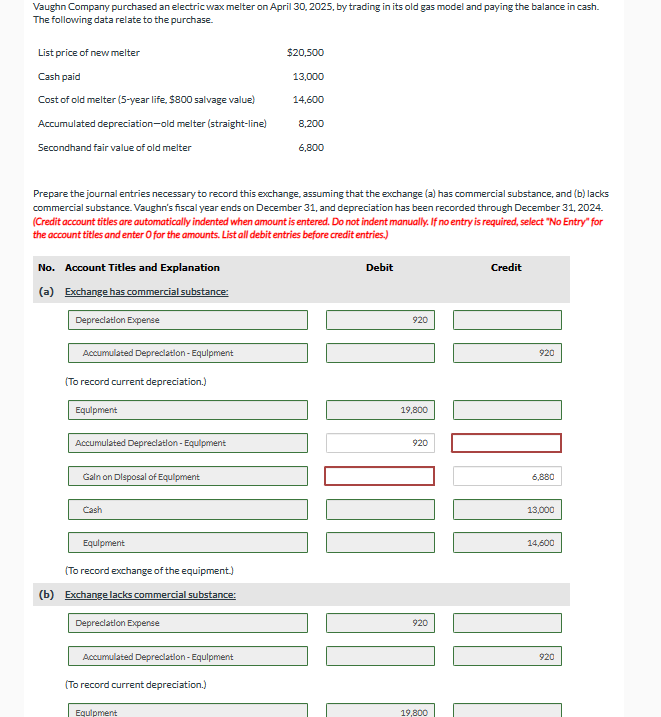 Vaughn Company purchased an electric wax melter on April 30, 2025, by trading in its old gas model and paying the balance in cash. The following data relate to the purchase.

| | |
|---|---|
| List price of new melter | $20,500 |
| Cash paid | 13,000 |
| Cost of old melter (5-year life, $800 salvage value) | 14,600 |
| Accumulated depreciation—old melter (straight-line) | 8,200 |
| Secondhand fair value of old melter | 6,800 |

Prepare the journal entries necessary to record this exchange, assuming that the exchange (a) has commercial substance, and (b) lacks commercial substance. Vaughn's fiscal year ends on December 31, and depreciation has been recorded through December 31, 2024. (Credit account titles are automatically indented when amount is entered. Do not indent manually. If no entry is required, select "No Entry" for the account titles and enter 0 for the amounts. List all debit entries before credit entries.)

| No. | Account Titles and Explanation | Debit | Credit |
|---|---|---|---|
| (a) | Exchange has commercial substance: | | |
| | Depreciation Expense | 920 | |
| | Accumulated Depreciation - Equipment | | 920 |
| | (To record current depreciation.) | | |
| | Equipment | 19,800 | |
| | Accumulated Depreciation - Equipment | 920 | |
| | Gain on Disposal of Equipment | | 6,880 |
| | Cash | | 13,000 |
| | Equipment | | 14,600 |
| | (To record exchange of the equipment.) | | |
| (b) | Exchange lacks commercial substance: | | |
| | Depreciation Expense | 920 | |
| | Accumulated Depreciation - Equipment | | 920 |
| | (To record current depreciation.) | | |
| | Equipment | 19,800 | |